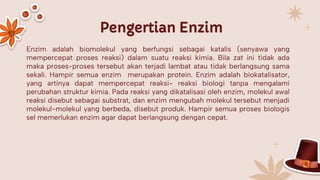 Pengertian Enzim

Enzim adalah biomolekul yang berfungsi sebagai katalis (senyawa yang mempercepat proses reaksi) dalam suatu reaksi kimia. Bila zat ini tidak ada maka proses-proses tersebut akan terjadi lambat atau tidak berlangsung sama sekali. Hampir semua enzim merupakan protein. Enzim adalah biokatalisator, yang artinya dapat mempercepat reaksi- reaksi biologi tanpa mengalami perubahan struktur kimia. Pada reaksi yang dikatalisasi oleh enzim, molekul awal reaksi disebut sebagai substrat, dan enzim mengubah molekul tersebut menjadi molekul-molekul yang berbeda, disebut produk. Hampir semua proses biologis sel memerlukan enzim agar dapat berlangsung dengan cepat.